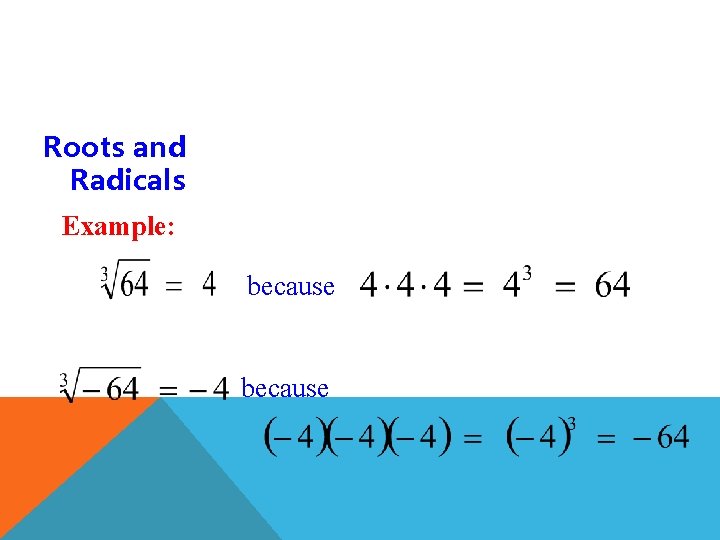 Roots and Radicals

Example:

$\sqrt[3]{64} = 4$ because $4 \cdot 4 \cdot 4 = 4^3 = 64$

$\sqrt[3]{-64} = -4$ because

$(-4)(-4)(-4) = (-4)^3 = -64$